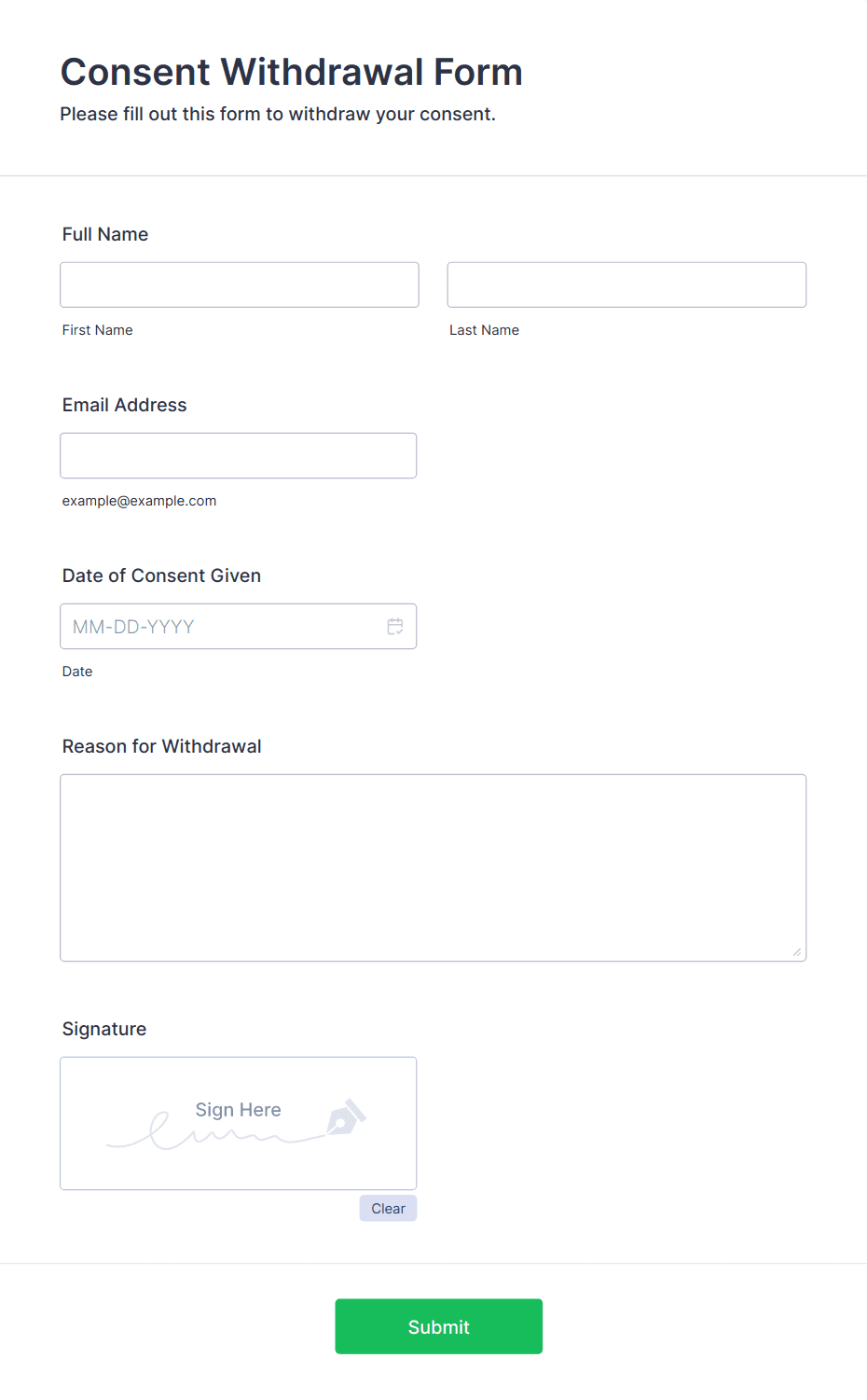 Consent Withdrawal Form
Please fill out this form to withdraw your consent.

Full Name

First Name

Last Name

Email Address

example@example.com

Date of Consent Given

MM-DD-YYYY

Date

Reason for Withdrawal

Signature

Sign Here

Clear

Submit